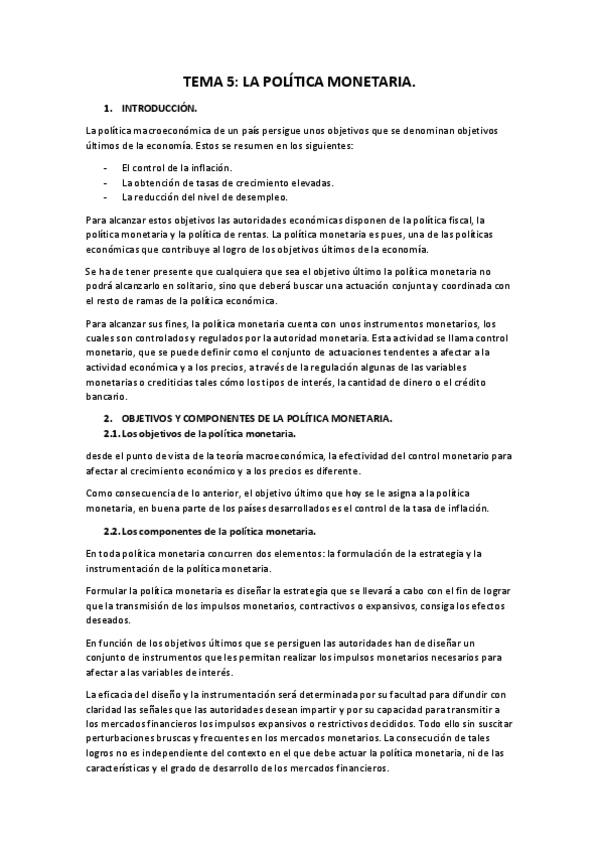 TEMA 5: LA POLÍTICA MONETARIA.

1. INTRODUCCIÓN.

La política macroeconómica de un país persigue unos objetivos que se denominan objetivos últimos de la economía. Estos se resumen en los siguientes:

- El control de la inflación.
- La obtención de tasas de crecimiento elevadas.
- La reducción del nivel de desempleo.

Para alcanzar estos objetivos las autoridades económicas disponen de la política fiscal, la política monetaria y la política de rentas. La política monetaria es pues, una de las políticas económicas que contribuye al logro de los objetivos últimos de la economía.

Se ha de tener presente que cualquiera que sea el objetivo último la política monetaria no podrá alcanzarlo en solitario, sino que deberá buscar una actuación conjunta y coordinada con el resto de ramas de la política económica.

Para alcanzar sus fines, la política monetaria cuenta con unos instrumentos monetarios, los cuales son controlados y regulados por la autoridad monetaria. Esta actividad se llama control monetario, que se puede definir como el conjunto de actuaciones tendentes a afectar a la actividad económica y a los precios, a través de la regulación algunas de las variables monetarias o crediticias tales cómo los tipos de interés, la cantidad de dinero o el crédito bancario.

2. OBJETIVOS Y COMPONENTES DE LA POLÍTICA MONETARIA.
2.1. Los objetivos de la política monetaria.

desde el punto de vista de la teoría macroeconómica, la efectividad del control monetario para afectar al crecimiento económico y a los precios es diferente.

Como consecuencia de lo anterior, el objetivo último que hoy se le asigna a la política monetaria, en buena parte de los países desarrollados es el control de la tasa de inflación.

2.2. Los componentes de la política monetaria.

En toda política monetaria concurren dos elementos: la formulación de la estrategia y la instrumentación de la política monetaria.

Formular la política monetaria es diseñar la estrategia que se llevará a cabo con el fin de lograr que la transmisión de los impulsos monetarios, contractivos o expansivos, consiga los efectos deseados.

En función de los objetivos últimos que se persiguen las autoridades han de diseñar un conjunto de instrumentos que les permitan realizar los impulsos monetarios necesarios para afectar a las variables de interés.

La eficacia del diseño y la instrumentación será determinada por su facultad para difundir con claridad las señales que las autoridades desean impartir y por su capacidad para transmitir a los mercados financieros los impulsos expansivos o restrictivos decididos. Todo ello sin suscitar perturbaciones bruscas y frecuentes en los mercados monetarios. La consecución de tales logros no es independiente del contexto en el que debe actuar la política monetaria, ni de las características y el grado de desarrollo de los mercados financieros.